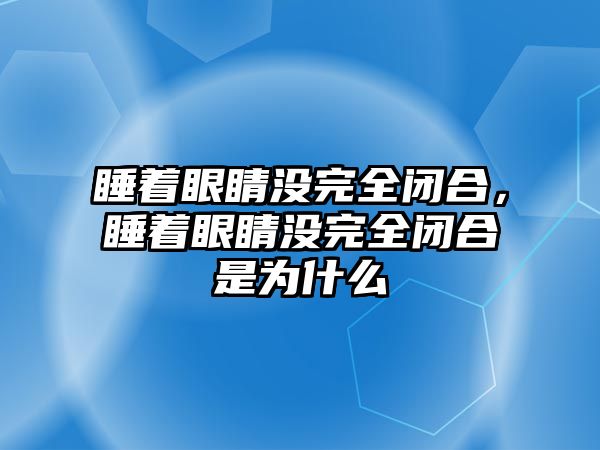 睡着眼睛没完全闭合，睡着眼睛没完全闭合是为什么